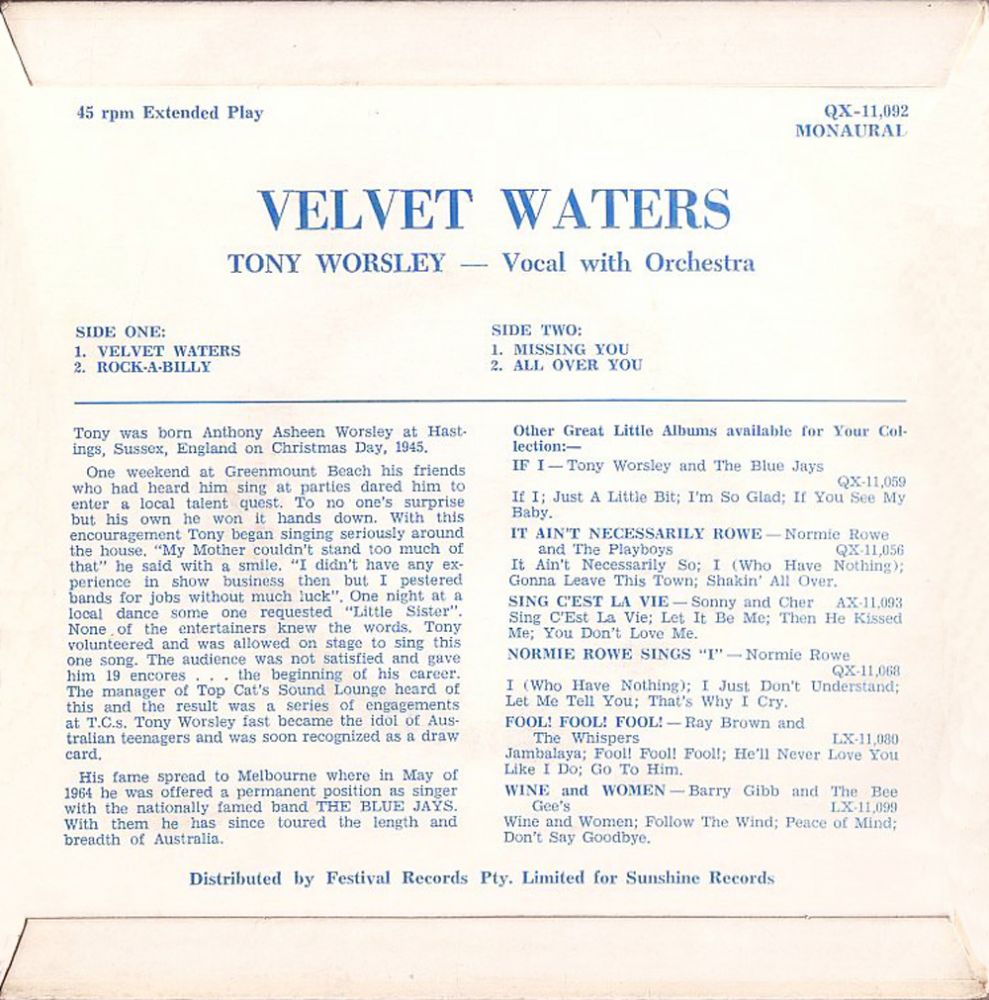 45 rpm Extended Play

QX-11,092
MONAURAL

VELVET WATERS

TONY WORSLEY — Vocal with Orchestra

SIDE ONE:
1. VELVET WATERS
2. ROCK-A-BILLY

SIDE TWO:
1. MISSING YOU
2. ALL OVER YOU

Tony was born Anthony Asheen Worsley at Hastings, Sussex, England on Christmas Day, 1945.

One weekend at Greenmount Beach his friends who had heard him sing at parties dared him to enter a local talent quest. To no one's surprise but his own he won it hands down. With this encouragement Tony began singing seriously around the house. "My Mother couldn't stand too much of that" he said with a smile. "I didn't have any experience in show business then but I pestered bands for jobs without much luck". One night at a local dance some one requested "Little Sister". None of the entertainers knew the words. Tony volunteered and was allowed on stage to sing this one song. The audience was not satisfied and gave him 19 encores . . . the beginning of his career. The manager of Top Cat's Sound Lounge heard of this and the result was a series of engagements at T.C.s. Tony Worsley fast became the idol of Australian teenagers and was soon recognized as a draw card.

His fame spread to Melbourne where in May of 1964 he was offered a permanent position as singer with the nationally famed band THE BLUE JAYS. With them he has since toured the length and breadth of Australia.

Other Great Little Albums available for Your Collection:—

IF I — Tony Worsley and The Blue Jays QX-11,059
If I; Just A Little Bit; I'm So Glad; If You See My Baby.

IT AIN'T NECESSARILY ROWE — Normie Rowe and The Playboys QX-11,056
It Ain't Necessarily So; I (Who Have Nothing); Gonna Leave This Town; Shakin' All Over.

SING C'EST LA VIE — Sonny and Cher AX-11,093
Sing C'Est La Vie; Let It Be Me; Then He Kissed Me; You Don't Love Me.

NORMIE ROWE SINGS "I" — Normie Rowe QX-11,068
I (Who Have Nothing); I Just Don't Understand; Let Me Tell You; That's Why I Cry.

FOOL! FOOL! FOOL! — Ray Brown and The Whispers LX-11,080
Jambalaya; Fool! Fool! Fool!; He'll Never Love You Like I Do; Go To Him.

WINE and WOMEN — Barry Gibb and The Bee Gee's LX-11,099
Wine and Women; Follow The Wind; Peace of Mind; Don't Say Goodbye.

Distributed by Festival Records Pty. Limited for Sunshine Records